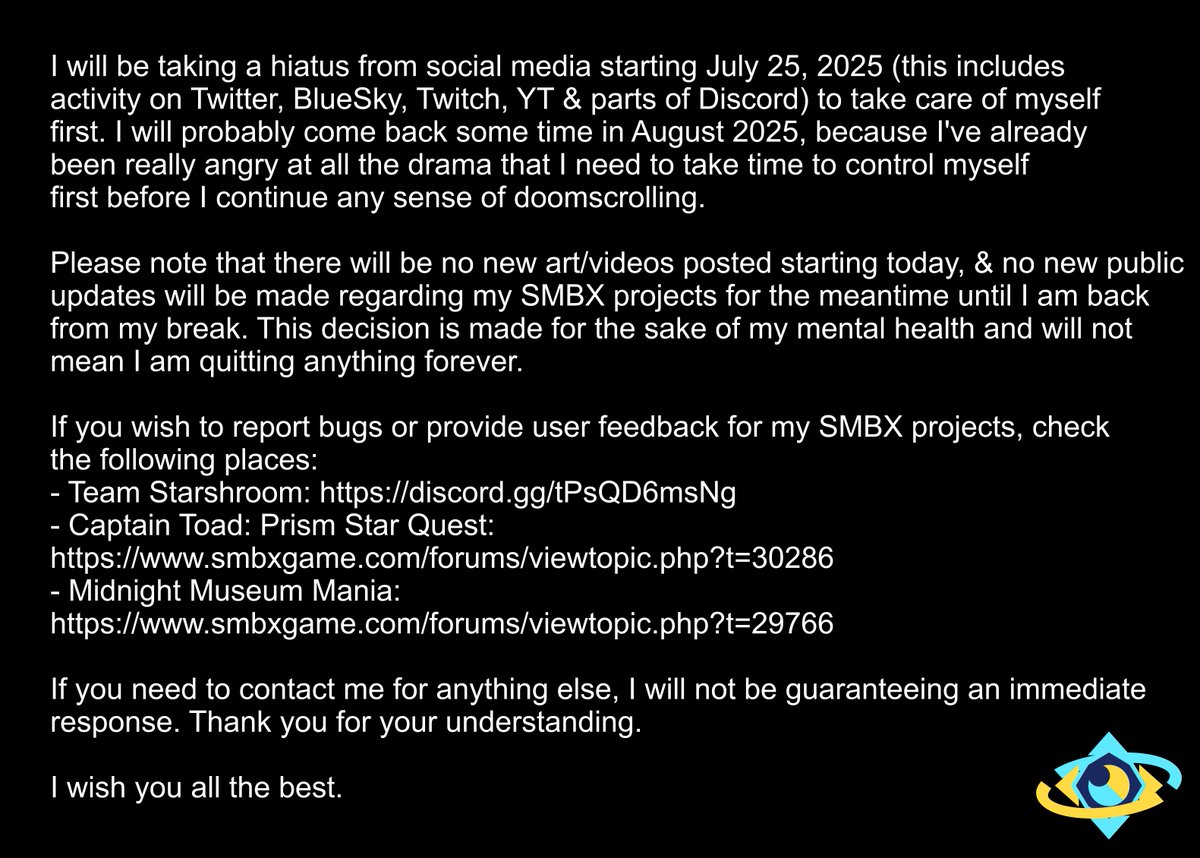 I will be taking a hiatus from social media starting July 25, 2025 (this includes activity on Twitter, BlueSky, Twitch, YT & parts of Discord) to take care of myself first. I will probably come back some time in August 2025, because I've already been really angry at all the drama that I need to take time to control myself first before I continue any sense of doomscrolling.

Please note that there will be no new art/videos posted starting today, & no new public updates will be made regarding my SMBX projects for the meantime until I am back from my break. This decision is made for the sake of my mental health and will not mean I am quitting anything forever.

If you wish to report bugs or provide user feedback for my SMBX projects, check the following places:
- Team Starshroom: https://discord.gg/tPsQD6msNg
- Captain Toad: Prism Star Quest:
https://www.smbxgame.com/forums/viewtopic.php?t=30286
- Midnight Museum Mania:
https://www.smbxgame.com/forums/viewtopic.php?t=29766

If you need to contact me for anything else, I will not be guaranteeing an immediate response. Thank you for your understanding.

I wish you all the best.